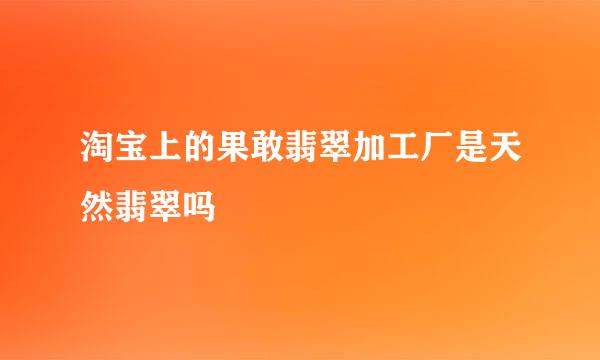 淘宝上的果敢翡翠加工厂是天然翡翠吗